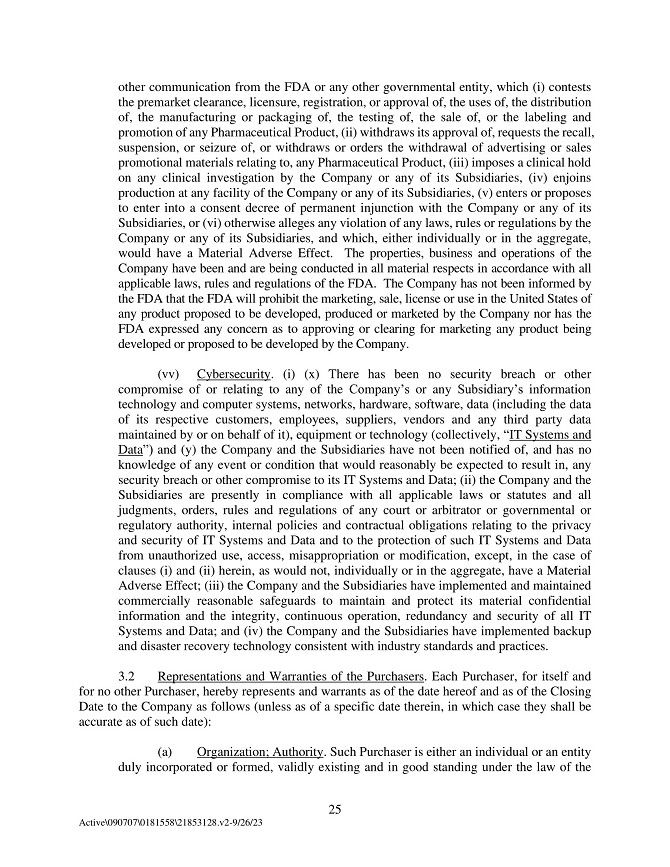 other communication from the FDA or any other governmental entity, which (i) contests the premarket clearance, licensure, registration, or approval of, the uses of, the distribution of, the manufacturing or packaging of, the testing of, the sale of, or the labeling and promotion of any Pharmaceutical Product, (ii) withdraws its approval of, requests the recall, suspension, or seizure of, or withdraws or orders the withdrawal of advertising or sales promotional materials relating to, any Pharmaceutical Product, (iii) imposes a clinical hold on any clinical investigation by the Company or any of its Subsidiaries, (iv) enjoins production at any facility of the Company or any of its Subsidiaries, (v) enters or proposes to enter into a consent decree of permanent injunction with the Company or any of its Subsidiaries, or (vi) otherwise alleges any violation of any laws, rules or regulations by the Company or any of its Subsidiaries, and which, either individually or in the aggregate, would have a Material Adverse Effect. The properties, business and operations of the Company have been and are being conducted in all material respects in accordance with all applicable laws, rules and regulations of the FDA. The Company has not been informed by the FDA that the FDA will prohibit the marketing, sale, license or use in the United States of any product proposed to be developed, produced or marketed by the Company nor has the FDA expressed any concern as to approving or clearing for marketing any product being developed or proposed to be developed by the Company.

(vv) Cybersecurity. (i) (x) There has been no security breach or other compromise of or relating to any of the Company's or any Subsidiary's information technology and computer systems, networks, hardware, software, data (including the data of its respective customers, employees, suppliers, vendors and any third party data maintained by or on behalf of it), equipment or technology (collectively, "IT Systems and Data") and (y) the Company and the Subsidiaries have not been notified of, and has no knowledge of any event or condition that would reasonably be expected to result in, any security breach or other compromise to its IT Systems and Data; (ii) the Company and the Subsidiaries are presently in compliance with all applicable laws or statutes and all judgments, orders, rules and regulations of any court or arbitrator or governmental or regulatory authority, internal policies and contractual obligations relating to the privacy and security of IT Systems and Data and to the protection of such IT Systems and Data from unauthorized use, access, misappropriation or modification, except, in the case of clauses (i) and (ii) herein, as would not, individually or in the aggregate, have a Material Adverse Effect; (iii) the Company and the Subsidiaries have implemented and maintained commercially reasonable safeguards to maintain and protect its material confidential information and the integrity, continuous operation, redundancy and security of all IT Systems and Data; and (iv) the Company and the Subsidiaries have implemented backup and disaster recovery technology consistent with industry standards and practices.

3.2 Representations and Warranties of the Purchasers. Each Purchaser, for itself and for no other Purchaser, hereby represents and warrants as of the date hereof and as of the Closing Date to the Company as follows (unless as of a specific date therein, in which case they shall be accurate as of such date):

(a) Organization; Authority. Such Purchaser is either an individual or an entity duly incorporated or formed, validly existing and in good standing under the law of the

25

Active\090707\0181558\21853128.v2-9/26/23